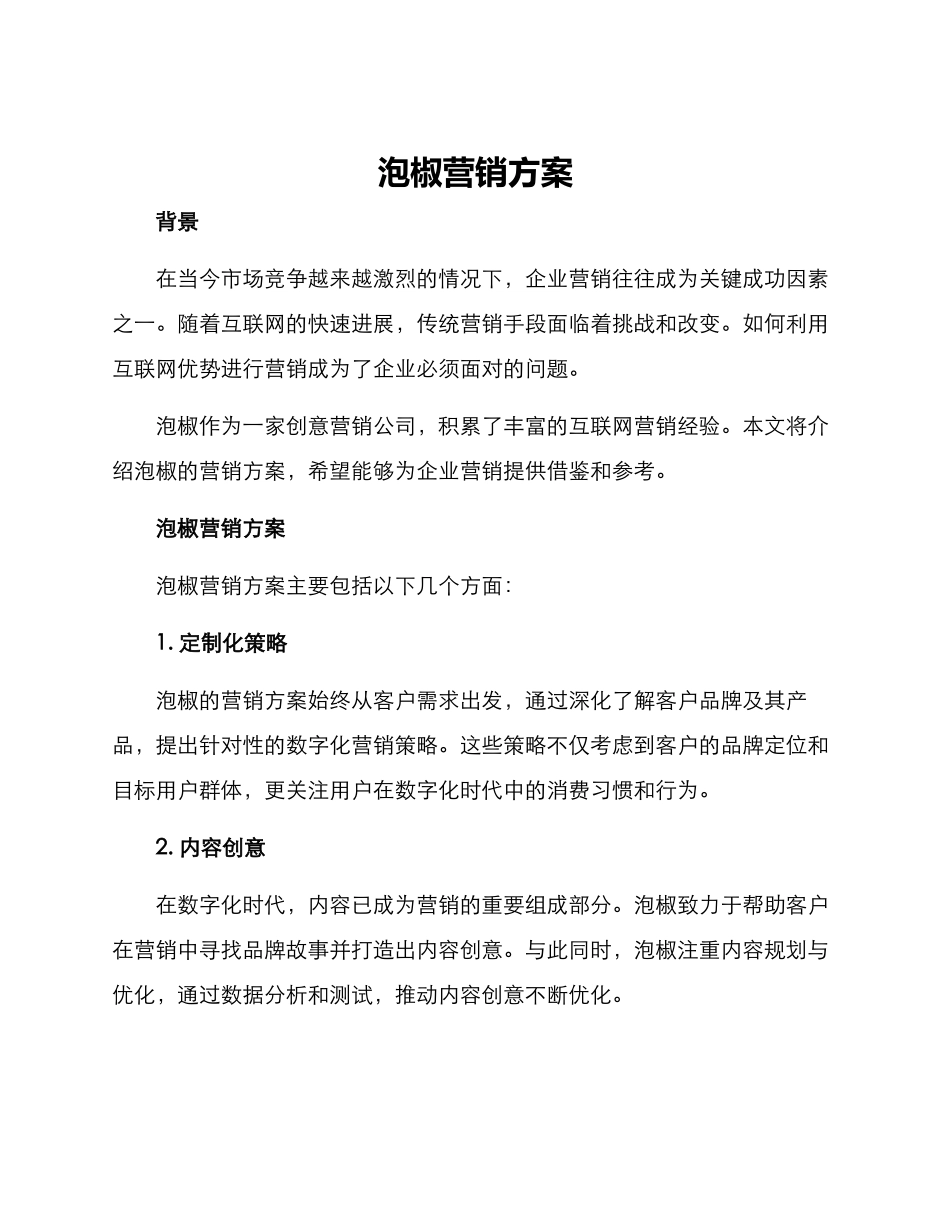 泡椒营销方案

背景

在当今市场竞争越来越激烈的情况下，企业营销往往成为关键成功因素之一。随着互联网的快速进展，传统营销手段面临着挑战和改变。如何利用互联网优势进行营销成为了企业必须面对的问题。

泡椒作为一家创意营销公司，积累了丰富的互联网营销经验。本文将介绍泡椒的营销方案，希望能够为企业营销提供借鉴和参考。

泡椒营销方案

泡椒营销方案主要包括以下几个方面：

1. 定制化策略

泡椒的营销方案始终从客户需求出发，通过深化了解客户品牌及其产品，提出针对性的数字化营销策略。这些策略不仅考虑到客户的品牌定位和目标用户群体，更关注用户在数字化时代中的消费习惯和行为。

2. 内容创意

在数字化时代，内容已成为营销的重要组成部分。泡椒致力于帮助客户在营销中寻找品牌故事并打造出内容创意。与此同时，泡椒注重内容规划与优化，通过数据分析和测试，推动内容创意不断优化。